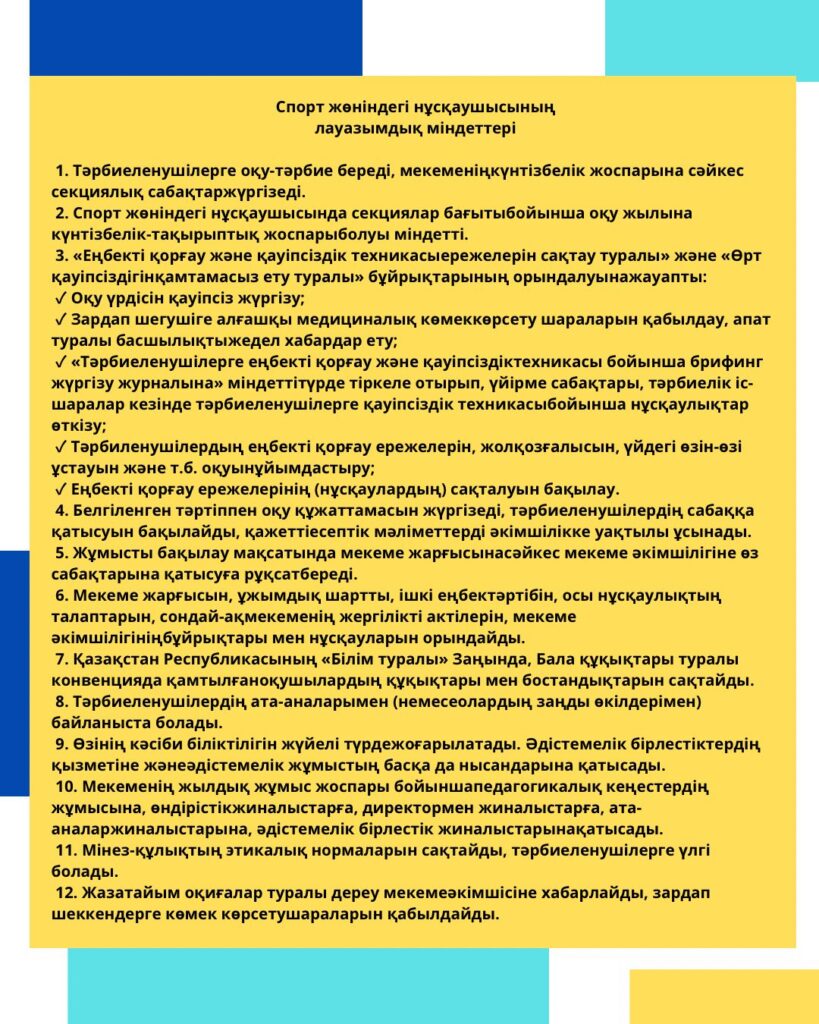 Спорт жөніндегі нұсқаушысының лауазымдық міндеттері

1. Тәрбиеленушілерге оқу-тәрбие береді, мекеменіңкүнтізбелік жоспарына сәйкес секциялық сабақтаржүргізеді.
2. Спорт жөніндегі нұсқаушысында секциялар бағытыбойынша оқу жылына күнтізбелік-тақырыптық жоспарыболуы міндетті.
3. «Еңбекті қорғау және қауіпсіздік техникасыережелерін сақтау туралы» және «Өрт қауіпсіздігінқамтамасыз ету туралы» бұйрықтарының орындалуынажауапты:
✓ Оқу үрдісін қауіпсіз жүргізу;
✓ Зардап шегушіге алғашқы медициналық көмеккөрсету шараларын қабылдау, апат туралы басшылықтыжедел хабардар ету;
✓ «Тәрбиеленушілерге еңбекті қорғау және қауіпсіздіктехникасы бойынша брифинг жүргізу журналына» міндеттітүрде тіркеле отырып, үйірме сабақтары, тәрбиелік іс-шаралар кезінде тәрбиеленушілерге қауіпсіздік техникасыбойынша нұсқаулықтар өткізу;
✓ Тәрбиленушілердың еңбекті қорғау ережелерін, жолқозғалысын, үйдегі өзін-өзі ұстауын және т.б. оқуынұйымдастыру;
✓ Еңбекті қорғау ережелерінің (нұсқаулардың) сақталуын бақылау.
4. Белгіленген тәртіппен оқу құжаттамасын жүргізеді, тәрбиеленушілердің сабаққа қатысуын бақылайды, қажеттіесептік мәліметтерді әкімшілікке уақтылы ұсынады.
5. Жұмысты бақылау мақсатында мекеме жарғысынасәйкес мекеме әкімшілігіне өз сабақтарына қатысуға рұқсатбереді.
6. Мекеме жарғысын, ұжымдық шартты, ішкі еңбектәртібін, осы нұсқаулықтың талаптарын, сондай-ақмекеменің жергілікті актілерін, мекеме әкімшілігініңбұйрықтары мен нұсқауларын орындайды.
7. Қазақстан Республикасының «Білім туралы» Заңында, Бала құқықтары туралы конвенцияда қамтылғаноқушылардың құқықтары мен бостандықтарын сақтайды.
8. Тәрбиеленушілердің ата-аналарымен (немесеолардың заңды өкілдерімен) байланыста болады.
9. Өзінің кәсіби біліктілігін жүйелі түрдежоғарылатады. Әдістемелік бірлестіктердің қызметіне жәнеәдістемелік жұмыстың басқа да нысандарына қатысады.
10. Мекеменің жылдық жұмыс жоспары бойыншапедагогикалық кеңестердің жұмысына, өндірістікжиналыстарға, директормен жиналыстарға, ата-аналаржиналыстарына, әдістемелік бірлестік жиналыстарынақатысады.
11. Мінез-құлықтың этикалық нормаларын сақтайды, тәрбиеленушілерге үлгі болады.
12. Жазатайым оқиғалар туралы дереу мекемеәкімшісіне хабарлайды, зардап шеккендерге көмек көрсетушараларын қабылдайды.